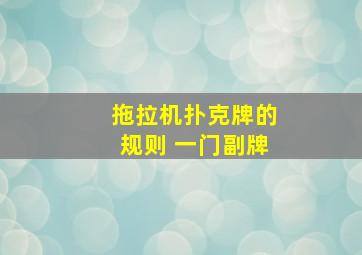 拖拉机扑克牌的规则 一门副牌